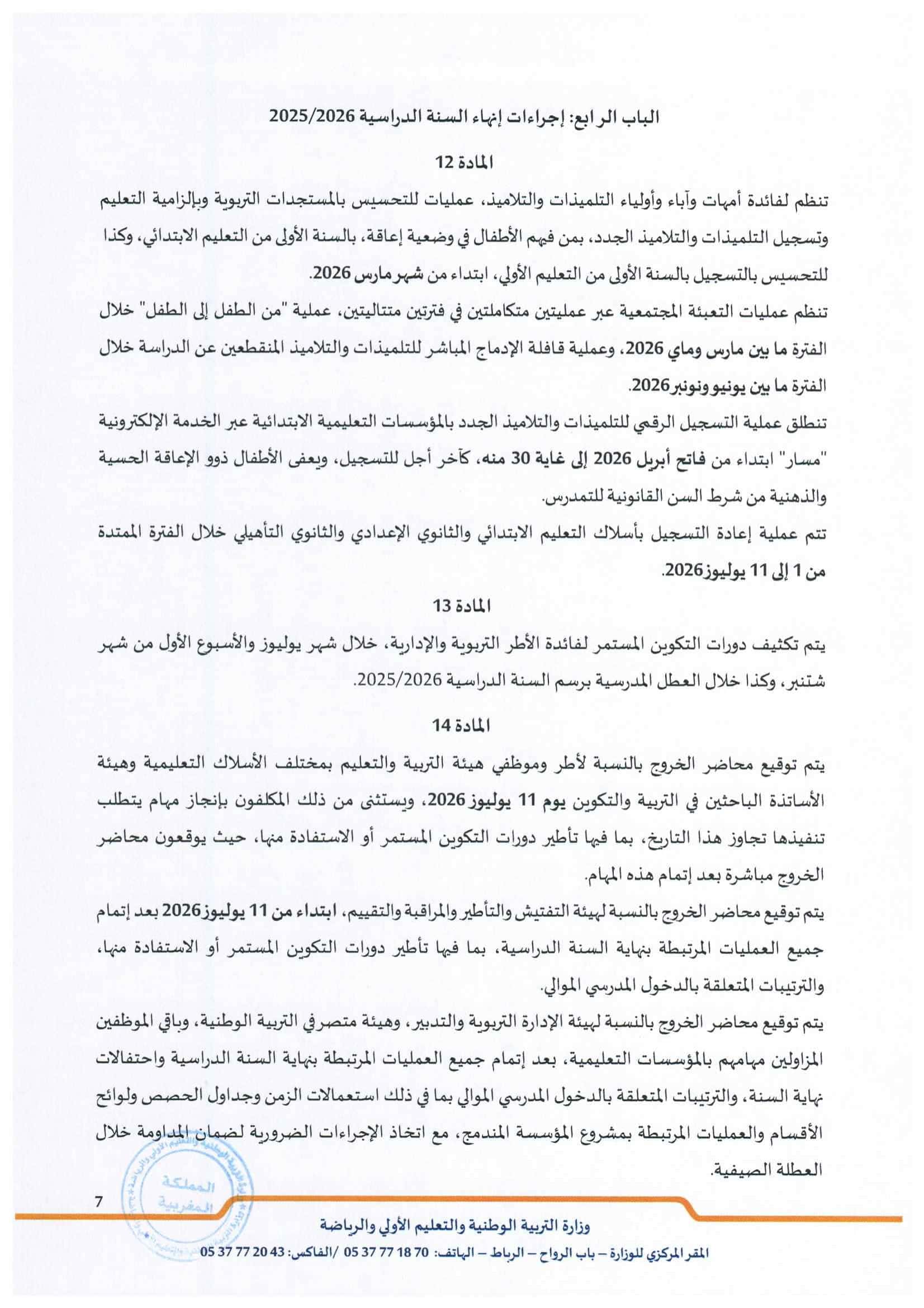 الباب الرابع: إجراءات إنهاء السنة الدراسية 2025/2026

المادة 12

تنظم لفائدة أمهات وآباء وأولياء التلميذات والتلاميذ، عمليات للتحسيس بالمستجدات التربوية وبإلزامية التعليم وتسجيل التلميذات والتلاميذ الجدد، بمن فيهم الأطفال في وضعية إعاقة، بالسنة الأولى من التعليم الابتدائي، وكذا للتحسيس بالتسجيل بالسنة الأولى من التعليم الأولي، ابتداء من شهر مارس 2026.

تنظم عمليات التعبئة المجتمعية عبر عمليتين متكاملتين في فترتين متتاليتين، عملية "من الطفل إلى الطفل" خلال الفترة ما بين مارس وماي 2026، وعملية قافلة الإدماج المباشر للتلميذات والتلاميذ المنقطعين عن الدراسة خلال الفترة ما بين يونيو ونونبر 2026.

تنطلق عملية التسجيل الرقمي للتلميذات والتلاميذ الجدد بالمؤسسات التعليمية الابتدائية عبر الخدمة الإلكترونية "مسار" ابتداء من فاتح أبريل 2026 إلى غاية 30 منه، كآخر أجل للتسجيل، ويعفى الأطفال ذوو الإعاقة الحسية والذهنية من شرط السن القانونية للتمدرس.

تتم عملية إعادة التسجيل بأسلاك التعليم الابتدائي والثانوي الإعدادي والثانوي التأهيلي خلال الفترة الممتدة من 1 إلى 11 يوليوز 2026.

المادة 13

يتم تكثيف دورات التكوين المستمر لفائدة الأطر التربوية والإدارية، خلال شهر يوليوز والأسبوع الأول من شهر شتنبر، وكذا خلال العطل المدرسية برسم السنة الدراسية 2025/2026.

المادة 14

يتم توقيع محاضر الخروج بالنسبة لأطر وموظفي هيئة التربية والتعليم بمختلف الأسلاك التعليمية وهيئة الأساتذة الباحثين في التربية والتكوين يوم 11 يوليوز 2026، ويستثنى من ذلك المكلفون بإنجاز مهام يتطلب تنفيذها تجاوز هذا التاريخ، بما فيها تأطير دورات التكوين المستمر أو الاستفادة منها، حيث يوقعون محاضر الخروج مباشرة بعد إتمام هذه المهام.

يتم توقيع محاضر الخروج بالنسبة لهيئة التفتيش والتأطير والمراقبة والتقييم، ابتداء من 11 يوليوز 2026 بعد إتمام جميع العمليات المرتبطة بنهاية السنة الدراسية، بما فيها تأطير دورات التكوين المستمر أو الاستفادة منها، والترتيبات المتعلقة بالدخول المدرسي الموالي.

يتم توقيع محاضر الخروج بالنسبة لهيئة الإدارة التربوية والتدبير، وهيئة متصرفي التربية الوطنية، وباقي الموظفين المزاولين مهامهم بالمؤسسات التعليمية، بعد إتمام جميع العمليات المرتبطة بنهاية السنة الدراسية واحتفالات نهاية السنة، والترتيبات المتعلقة بالدخول المدرسي الموالي بما في ذلك استعمالات الزمن وجداول الحصص ولوائح الأقسام والعمليات المرتبطة بمشروع المؤسسة المندمج، مع اتخاذ الإجراءات الضرورية لضمان المداومة خلال العطلة الصيفية.

المملكة المغربية

7

وزارة التربية الوطنية والتعليم الأولي والرياضة

المقر المركزي للوزارة – باب الرواح – الرباط – الهاتف: 70 18 77 37 05 /الفاكس: 43 20 77 37 05